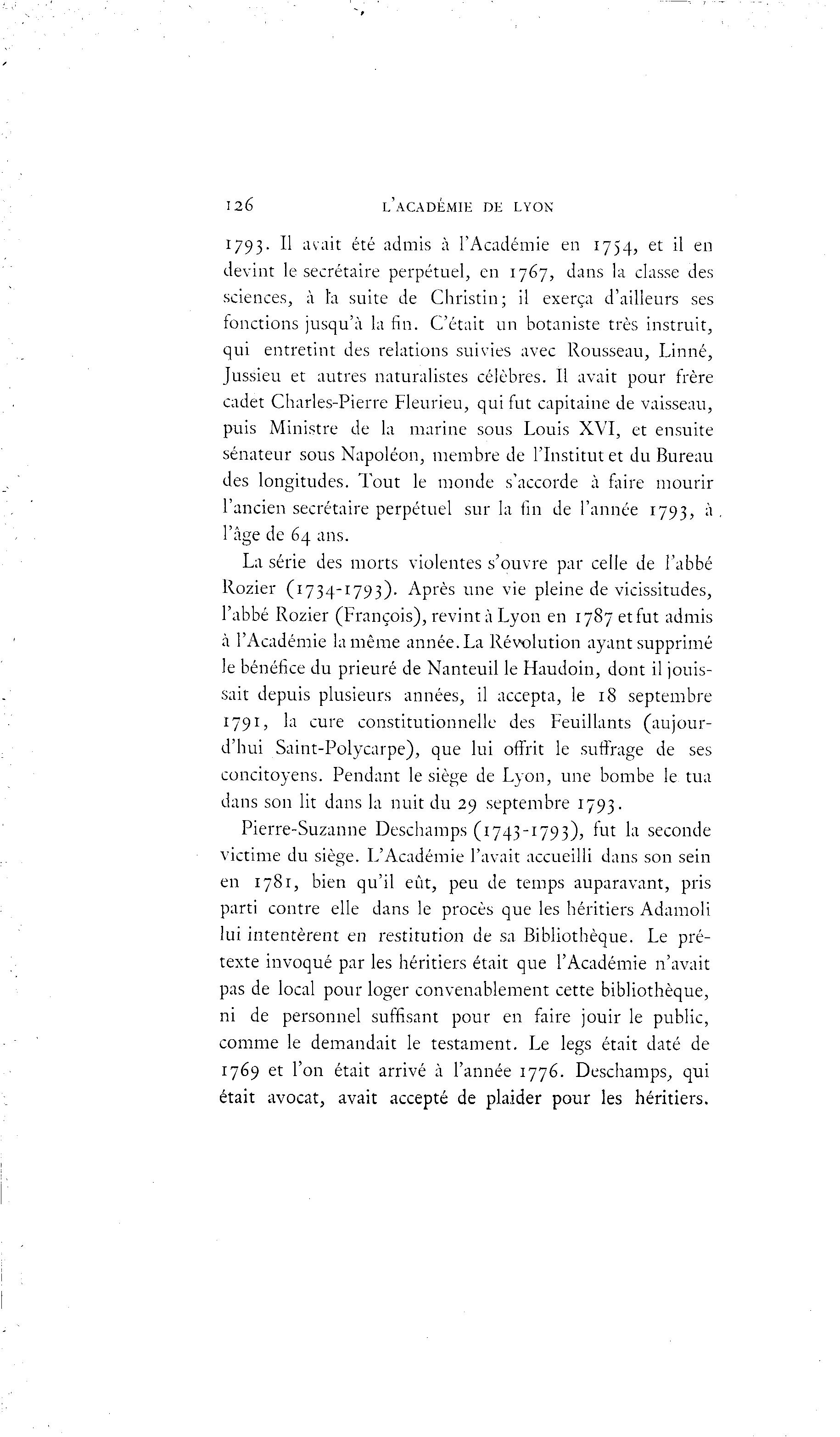 126 L'ACADÉMIE DE LYON

1793. Il avait été admis à l'Académie en 1754, et il en devint le secrétaire perpétuel, en 1767, dans la classe des sciences, à la suite de Christin; il exerça d'ailleurs ses fonctions jusqu'à la fin. C'était un botaniste très instruit, qui entretint des relations suivies avec Rousseau, Linné, Jussieu et autres naturalistes célèbres. Il avait pour frère cadet Charles-Pierre Fleurieu, qui fut capitaine de vaisseau, puis Ministre de la marine sous Louis XVI, et ensuite sénateur sous Napoléon, membre de l'Institut et du Bureau des longitudes. Tout le monde s'accorde à faire mourir l'ancien secrétaire perpétuel sur la fin de l'année 1793, à l'âge de 64 ans.

La série des morts violentes s'ouvre par celle de l'abbé Rozier (1734-1793). Après une vie pleine de vicissitudes, l'abbé Rozier (François), revint à Lyon en 1787 et fut admis à l'Académie la même année. La Révolution ayant supprimé le bénéfice du prieuré de Nanteuil le Haudoin, dont il jouissait depuis plusieurs années, il accepta, le 18 septembre 1791, la cure constitutionnelle des Feuillants (aujourd'hui Saint-Polycarpe), que lui offrit le suffrage de ses concitoyens. Pendant le siège de Lyon, une bombe le tua dans son lit dans la nuit du 29 septembre 1793.

Pierre-Suzanne Deschamps (1743-1793), fut la seconde victime du siège. L'Académie l'avait accueilli dans son sein en 1781, bien qu'il eût, peu de temps auparavant, pris parti contre elle dans le procès que les héritiers Adamoli lui intentèrent en restitution de sa Bibliothèque. Le prétexte invoqué par les héritiers était que l'Académie n'avait pas de local pour loger convenablement cette bibliothèque, ni de personnel suffisant pour en faire jouir le public, comme le demandait le testament. Le legs était daté de 1769 et l'on était arrivé à l'année 1776. Deschamps, qui était avocat, avait accepté de plaider pour les héritiers.